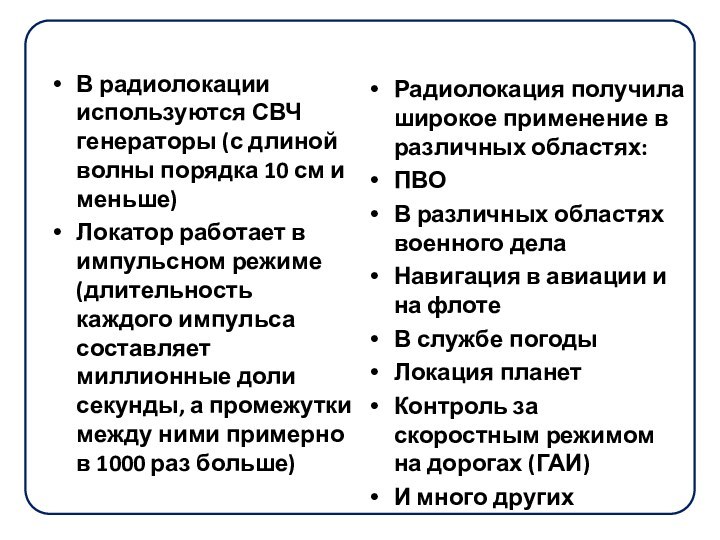 • В радиолокации используются СВЧ генераторы (с длиной волны порядка 10 см и меньше)
• Локатор работает в импульсном режиме (длительность каждого импульса составляет миллионные доли секунды, а промежутки между ними примерно в 1000 раз больше)

• Радиолокация получила широкое применение в различных областях:
• ПВО
• В различных областях военного дела
• Навигация в авиации и на флоте
• В службе погоды
• Локация планет
• Контроль за скоростным режимом на дорогах (ГАИ)
• И много других